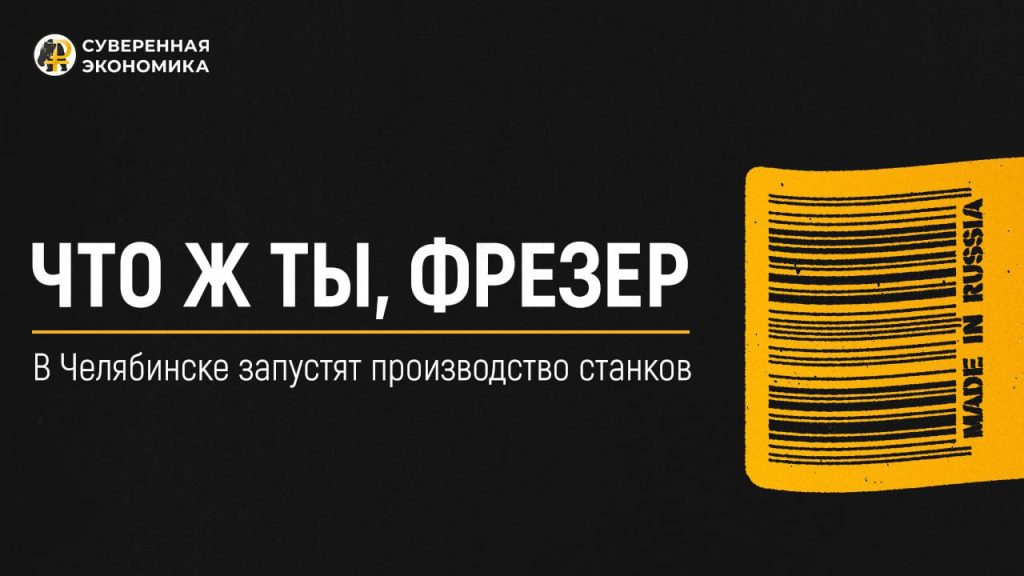 СУВЕРЕННАЯ ЭКОНОМИКА

ЧТО Ж ТЫ, ФРЕЗЕР

В Челябинске запустят производство станков

MADE IN RUSSIA